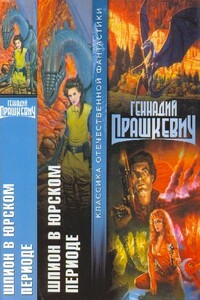 ГЕННАДИЙ ПРАШКЕВИЧ

ШПИОН В ЮРСКОМ ПЕРИОДЕ

ШПИОН В ЮРСКОМ ПЕРИОДЕ

КЛАССИКА ОТЕЧЕСТВЕННОЙ ФАНТАСТИКИ

ГЕННАДИЙ ПРАШКЕВИЧ